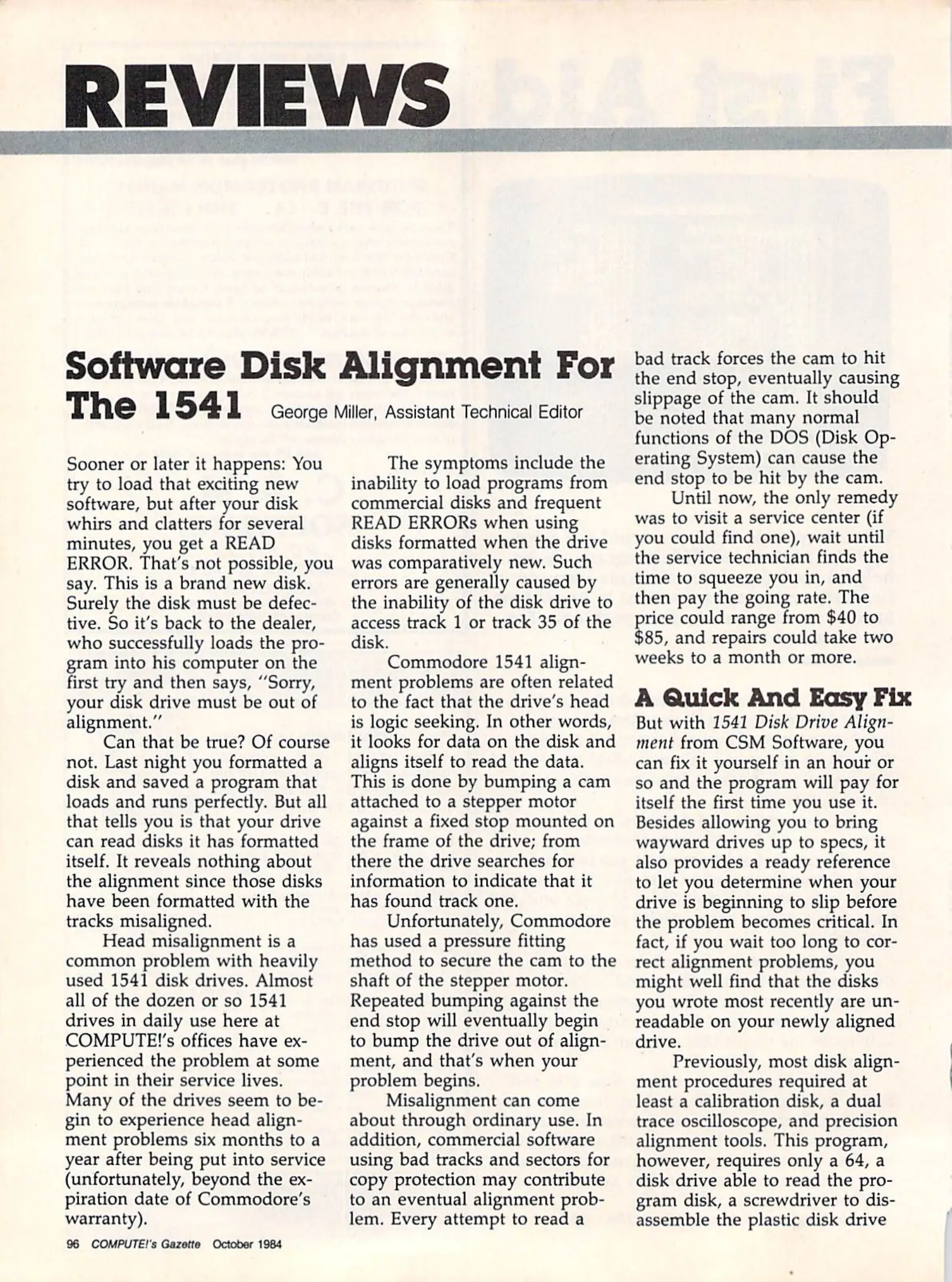 REVIEWS

Software Disk Alignment For The 1541 George Miller, Assistant Technical Editor

Sooner or later it happens: You try to load that exciting new software, but after your disk whirs and clatters for several minutes, you get a READ ERROR. That's not possible, you say. This is a brand new disk. Surely the disk must be defective. So it's back to the dealer, who successfully loads the program into his computer on the first try and then says, "Sorry, your disk drive must be out of alignment."

Can that be true? Of course not. Last night you formatted a disk and saved a program that loads and runs perfectly. But all that tells you is that your drive can read disks it has formatted itself. It reveals nothing about the alignment since those disks have been formatted with the tracks misaligned.

Head misalignment is a common problem with heavily used 1541 disk drives. Almost all of the dozen or so 1541 drives in daily use here at COMPUTE!'s offices have experienced the problem at some point in their service lives. Many of the drives seem to begin to experience head alignment problems six months to a year after being put into service (unfortunately, beyond the expiration date of Commodore's warranty).

The symptoms include the inability to load programs from commercial disks and frequent READ ERRORs when using disks formatted when the drive was comparatively new. Such errors are generally caused by the inability of the disk drive to access track 1 or track 35 of the disk.

Commodore 1541 alignment problems are often related to the fact that the drive's head is logic seeking. In other words, it looks for data on the disk and aligns itself to read the data. This is done by bumping a cam attached to a stepper motor against a fixed stop mounted on the frame of the drive; from there the drive searches for information to indicate that it has found track one.

Unfortunately, Commodore has used a pressure fitting method to secure the cam to the shaft of the stepper motor. Repeated bumping against the end stop will eventually begin to bump the drive out of alignment, and that's when your problem begins.

Misalignment can come about through ordinary use. In addition, commercial software using bad tracks and sectors for copy protection may contribute to an eventual alignment problem. Every attempt to read a bad track forces the cam to hit the end stop, eventually causing slippage of the cam. It should be noted that many normal functions of the DOS (Disk Operating System) can cause the end stop to be hit by the cam.

Until now, the only remedy was to visit a service center (if you could find one), wait until the service technician finds the time to squeeze you in, and then pay the going rate. The price could range from $40 to $85, and repairs could take two weeks to a month or more.

A Quick And Easy Fix

But with 1541 Disk Drive Alignment from CSM Software, you can fix it yourself in an hour or so and the program will pay for itself the first time you use it. Besides allowing you to bring wayward drives up to specs, it also provides a ready reference to let you determine when your drive is beginning to slip before the problem becomes critical. In fact, if you wait too long to correct alignment problems, you might well find that the disks you wrote most recently are unreadable on your newly aligned drive.

Previously, most disk alignment procedures required at least a calibration disk, a dual trace oscilloscope, and precision alignment tools. This program, however, requires only a 64, a disk drive able to read the program disk, a screwdriver to disassemble the plastic disk drive

96 COMPUTE!'s Gazette October 1984